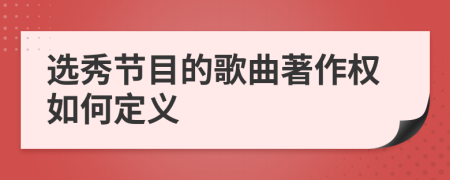 选秀节目的歌曲著作权如何定义